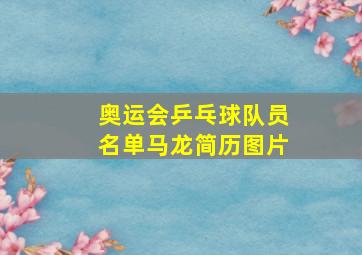 奥运会乒乓球队员名单马龙简历图片